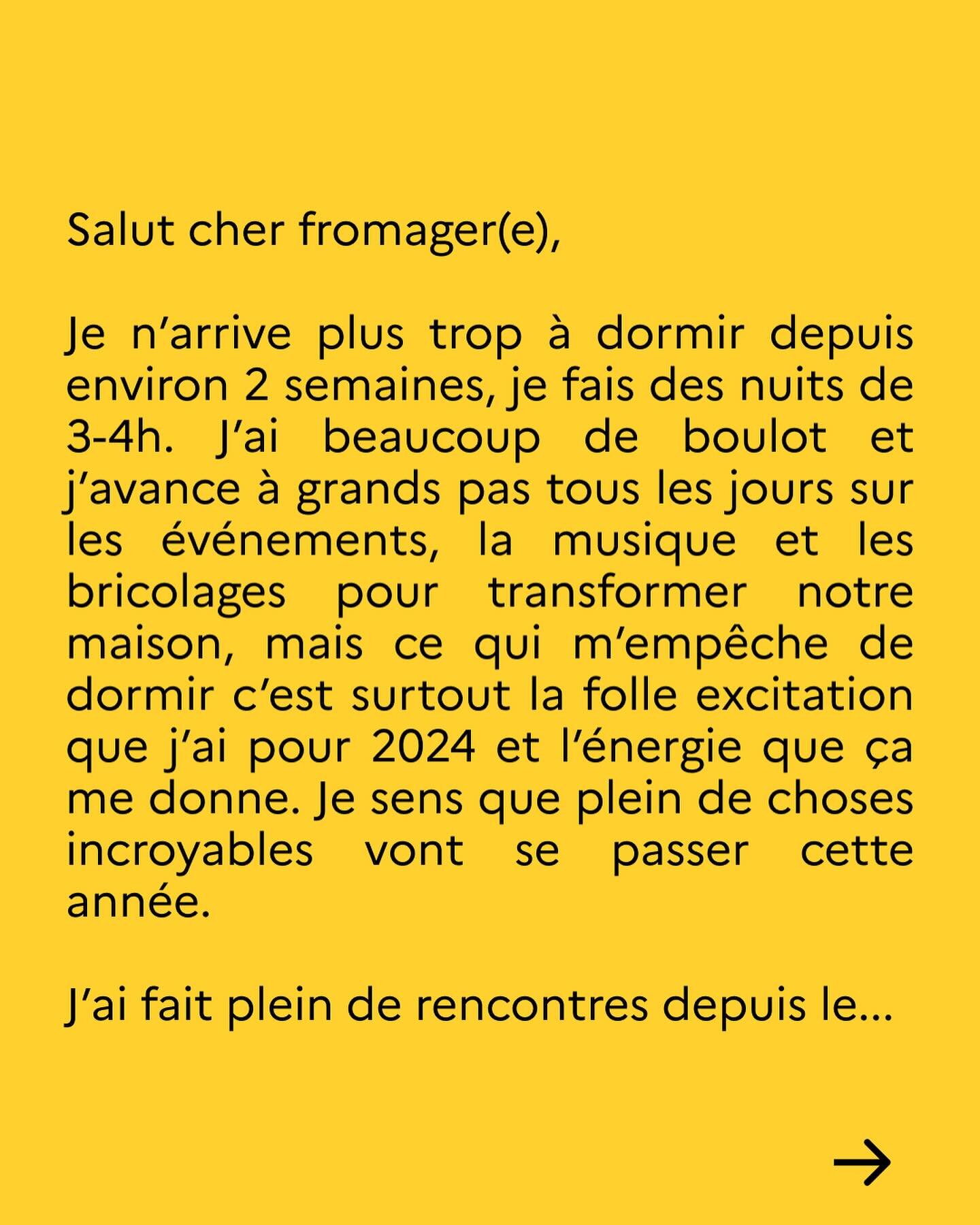 Salut cher fromager(e),

Je n'arrive plus trop à dormir depuis environ 2 semaines, je fais des nuits de 3-4h. J'ai beaucoup de boulot et j'avance à grands pas tous les jours sur les événements, la musique et les bricolages pour transformer notre maison, mais ce qui m'empêche de dormir c'est surtout la folle excitation que j'ai pour 2024 et l'énergie que ça me donne. Je sens que plein de choses incroyables vont se passer cette année.

J'ai fait plein de rencontres depuis le...

→